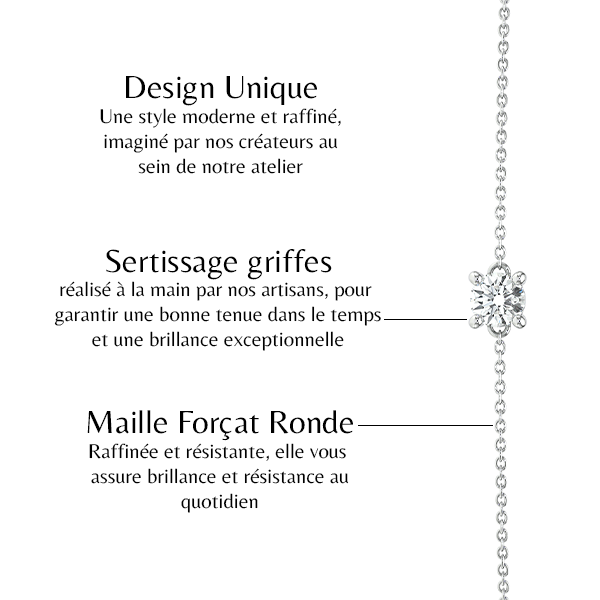 Design Unique
Une style moderne et raffiné, imaginé par nos créateurs au sein de notre atelier

Sertissage griffes
réalisé à la main par nos artisans, pour garantir une bonne tenue dans le temps et une brillance exceptionnelle

Maille Forçat Ronde
Raffinée et résistante, elle vous assure brillance et résistance au quotidien